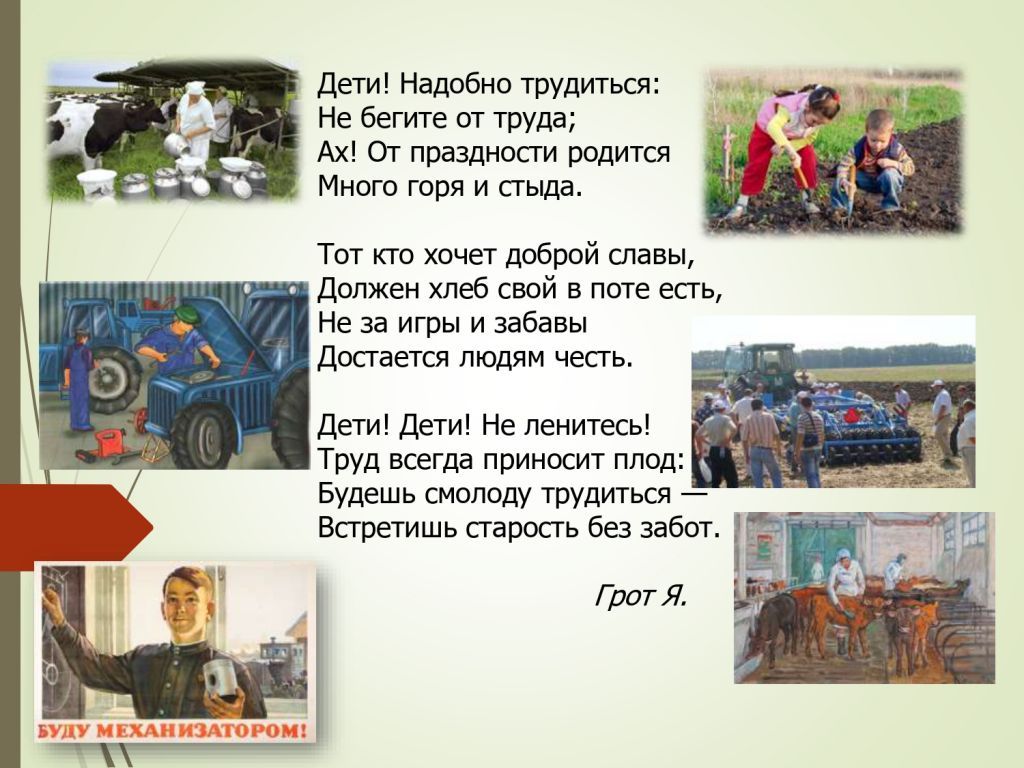 Дети! Надобно трудиться:
Не бегите от труда;
Ах! От праздности родится
Много горя и стыда.

Тот кто хочет доброй славы,
Должен хлеб свой в поте есть,
Не за игры и забавы
Достается людям честь.

Дети! Дети! Не ленитесь!
Труд всегда приносит плод:
Будешь смолоду трудиться —
Встретишь старость без забот.

Грот Я.

БУДУ МЕХАНИЗАТОРОМ!